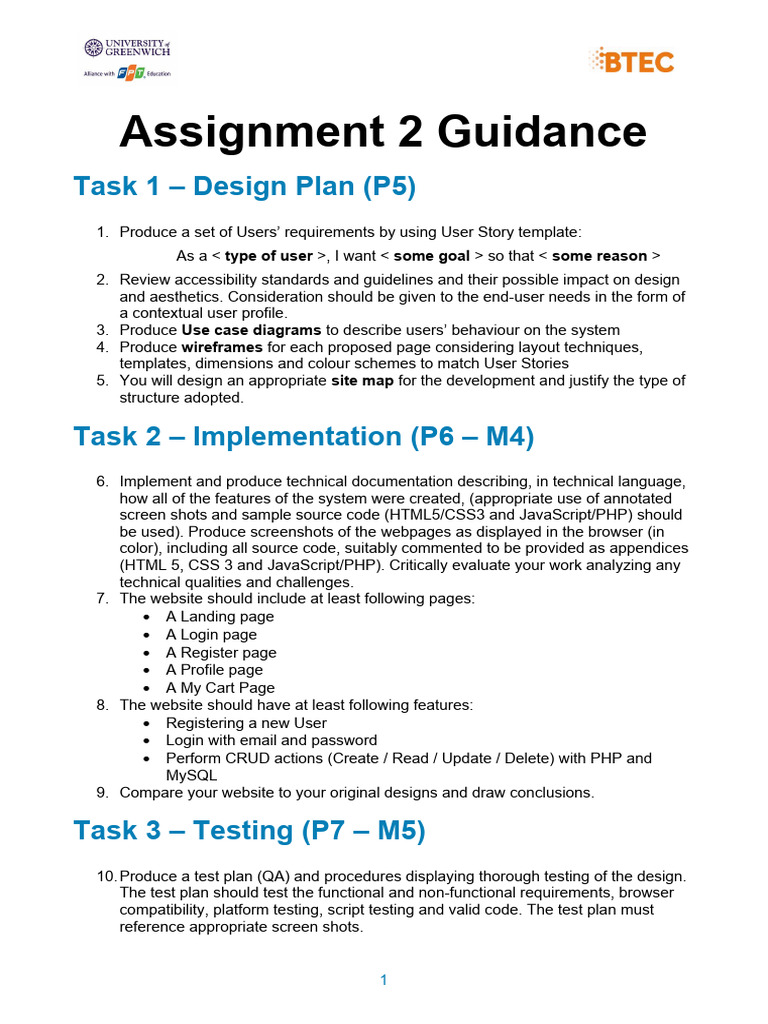 UNIVERSITY of GREENWICH
Alliance with FPT Education

BTEC

Assignment 2 Guidance

Task 1 – Design Plan (P5)

1. Produce a set of Users' requirements by using User Story template:
As a < type of user >, I want < some goal > so that < some reason >
2. Review accessibility standards and guidelines and their possible impact on design and aesthetics. Consideration should be given to the end-user needs in the form of a contextual user profile.
3. Produce Use case diagrams to describe users' behaviour on the system
4. Produce wireframes for each proposed page considering layout techniques, templates, dimensions and colour schemes to match User Stories
5. You will design an appropriate site map for the development and justify the type of structure adopted.

Task 2 – Implementation (P6 – M4)

6. Implement and produce technical documentation describing, in technical language, how all of the features of the system were created, (appropriate use of annotated screen shots and sample source code (HTML5/CSS3 and JavaScript/PHP) should be used). Produce screenshots of the webpages as displayed in the browser (in color), including all source code, suitably commented to be provided as appendices (HTML 5, CSS 3 and JavaScript/PHP). Critically evaluate your work analyzing any technical qualities and challenges.
7. The website should include at least following pages:
• A Landing page
• A Login page
• A Register page
• A Profile page
• A My Cart Page
8. The website should have at least following features:
• Registering a new User
• Login with email and password
• Perform CRUD actions (Create / Read / Update / Delete) with PHP and MySQL
9. Compare your website to your original designs and draw conclusions.

Task 3 – Testing (P7 – M5)

10. Produce a test plan (QA) and procedures displaying thorough testing of the design. The test plan should test the functional and non-functional requirements, browser compatibility, platform testing, script testing and valid code. The test plan must reference appropriate screen shots.

1